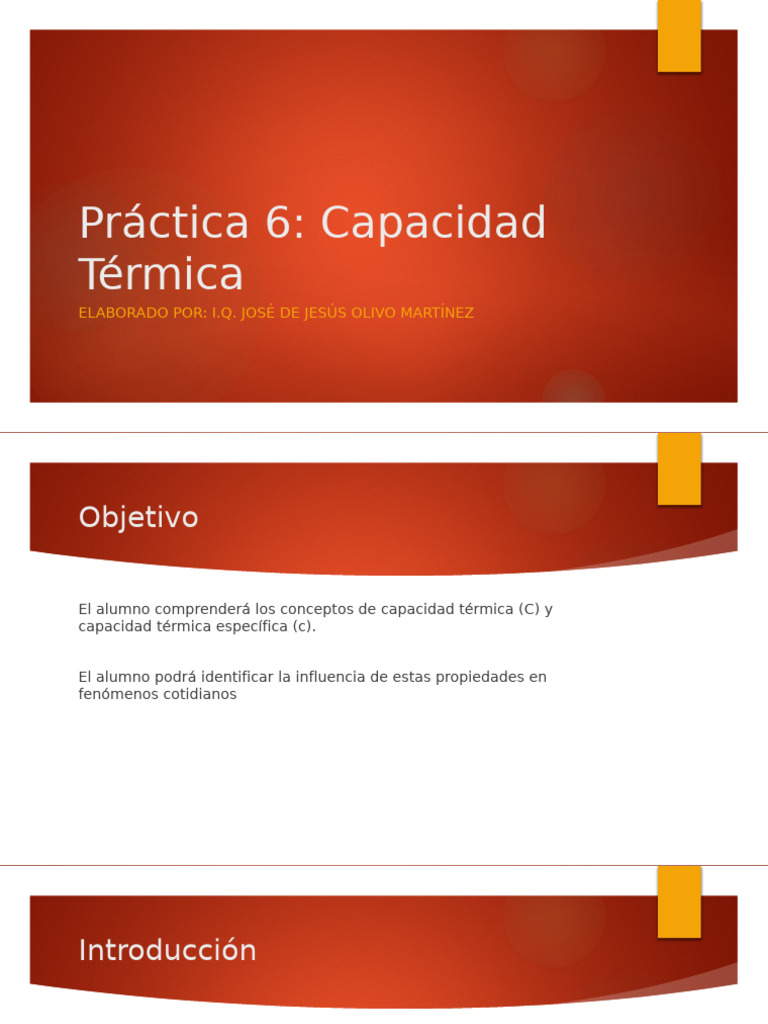 Práctica 6: Capacidad Térmica

ELABORADO POR: I.Q. JOSÉ DE JESÚS OLIVO MARTÍNEZ

Objetivo

El alumno comprenderá los conceptos de capacidad térmica (C) y capacidad térmica específica (c).

El alumno podrá identificar la influencia de estas propiedades en fenómenos cotidianos

Introducción